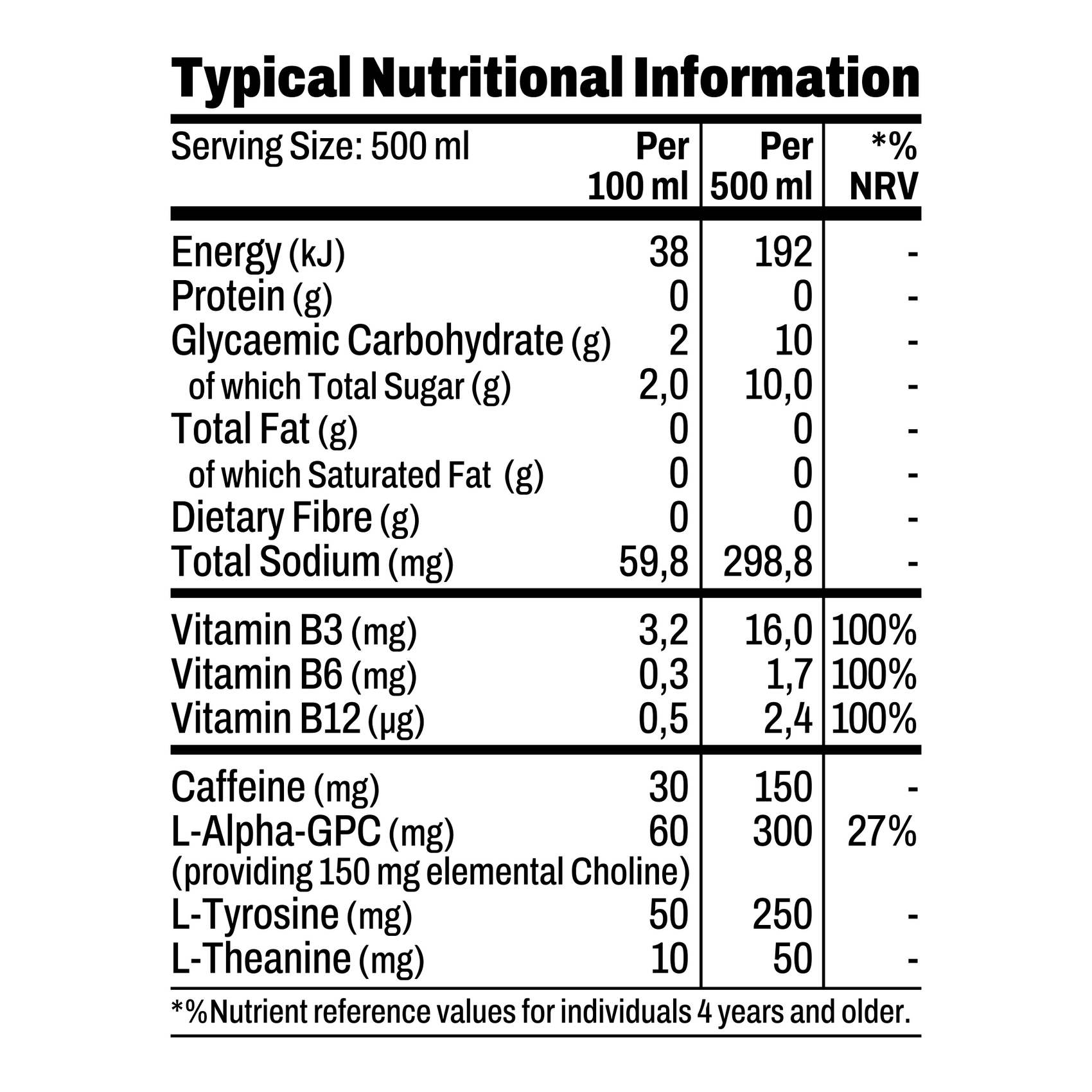 Typical Nutritional Information

| Serving Size: 500 ml | Per 100 ml | Per 500 ml | *% NRV |
|---|---|---|---|
| Energy (kJ) | 38 | 192 | - |
| Protein (g) | 0 | 0 | - |
| Glycaemic Carbohydrate (g) | 2 | 10 | - |
| of which Total Sugar (g) | 2,0 | 10,0 | - |
| Total Fat (g) | 0 | 0 | - |
| of which Saturated Fat (g) | 0 | 0 | - |
| Dietary Fibre (g) | 0 | 0 | - |
| Total Sodium (mg) | 59,8 | 298,8 | - |
| Vitamin B3 (mg) | 3,2 | 16,0 | 100% |
| Vitamin B6 (mg) | 0,3 | 1,7 | 100% |
| Vitamin B12 (µg) | 0,5 | 2,4 | 100% |
| Caffeine (mg) | 30 | 150 | - |
| L-Alpha-GPC (mg) | 60 | 300 | 27% |
| (providing 150 mg elemental Choline) | | | |
| L-Tyrosine (mg) | 50 | 250 | - |
| L-Theanine (mg) | 10 | 50 | - |

*%Nutrient reference values for individuals 4 years and older.